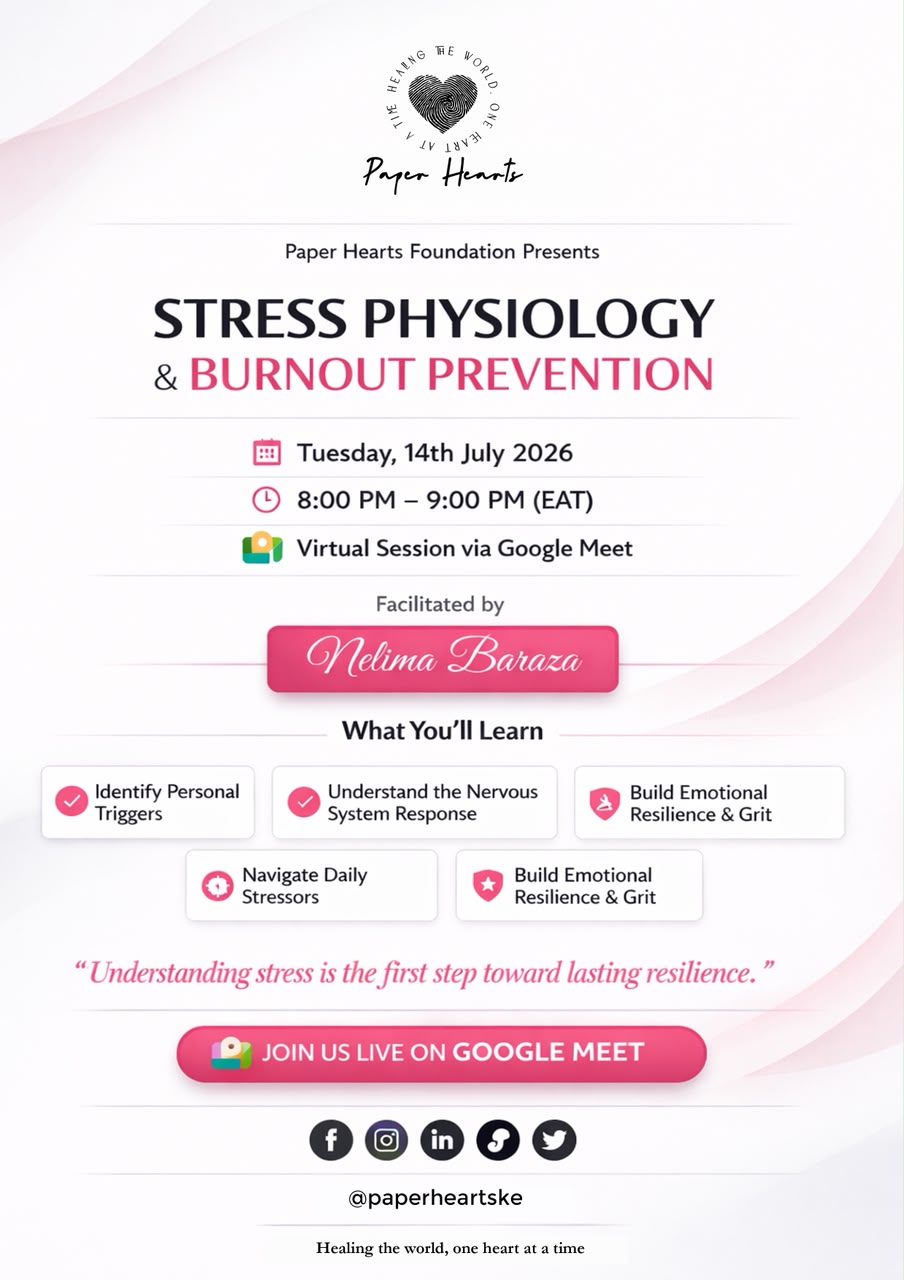 HEALING THE WORLD, ONE HEART AT A TIME

Paper Hearts

Paper Hearts Foundation Presents

STRESS PHYSIOLOGY

& BURNOUT PREVENTION

Tuesday, 14th July 2026

8:00 PM – 9:00 PM (EAT)

Virtual Session via Google Meet

Facilitated by

Nelima Baraza

What You'll Learn

Identify Personal Triggers

Understand the Nervous System Response

Build Emotional Resilience & Grit

Navigate Daily Stressors

Build Emotional Resilience & Grit

"Understanding stress is the first step toward lasting resilience."

JOIN US LIVE ON GOOGLE MEET

@paperheartske

Healing the world, one heart at a time